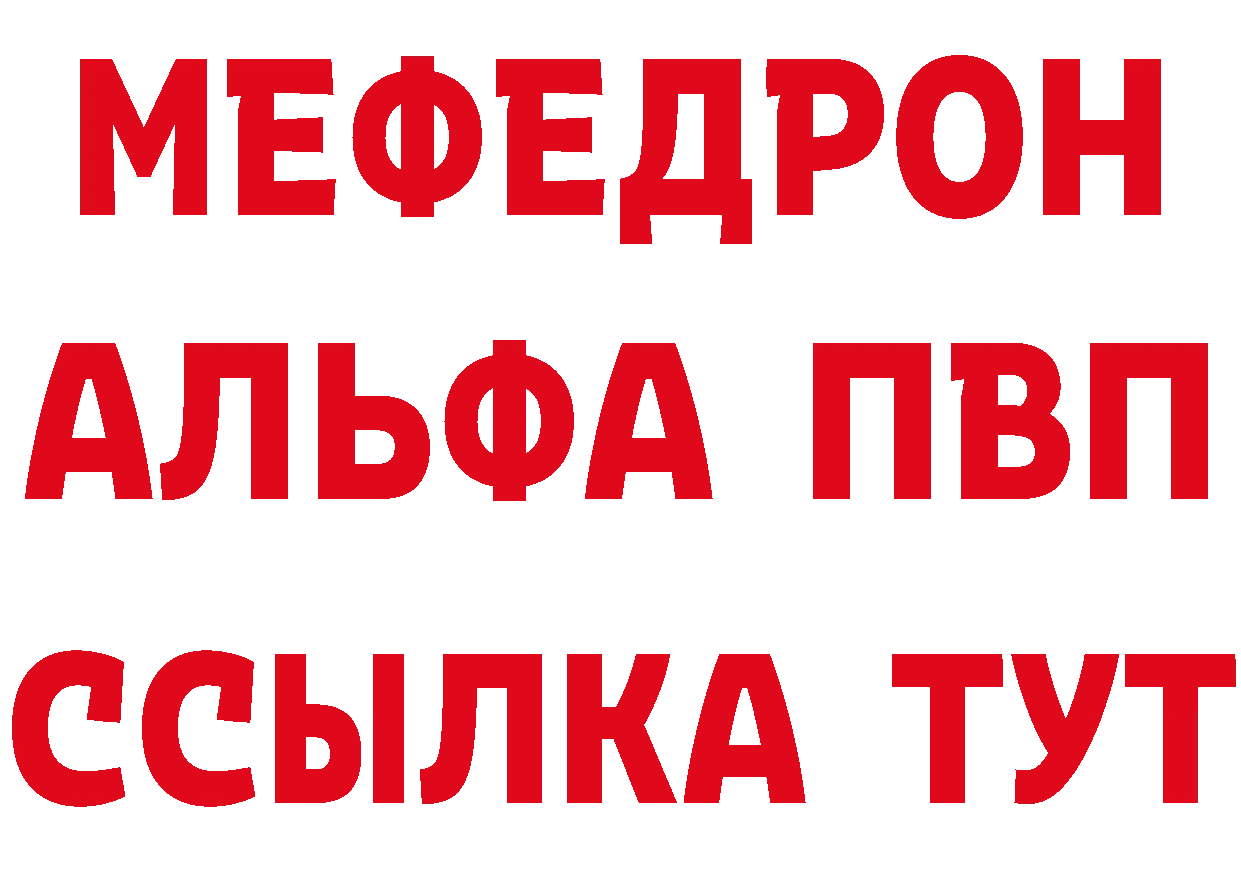 МЕФЕДРОН
АЛЬФА ПВП
ССЫЛКА ТУТ